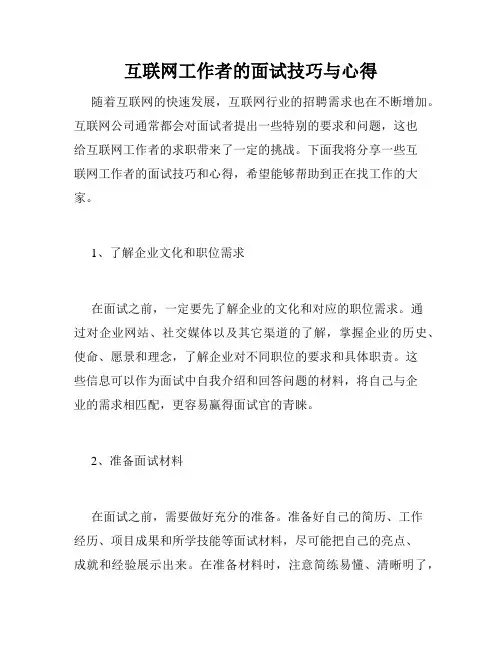 互联网工作者的面试技巧与心得

随着互联网的快速发展，互联网行业的招聘需求也在不断增加。互联网公司通常都会对面试者提出一些特别的要求和问题，这也给互联网工作者的求职带来了一定的挑战。下面我将分享一些互联网工作者的面试技巧和心得，希望能够帮助到正在找工作的大家。

1、了解企业文化和职位需求

在面试之前，一定要先了解企业的文化和对应的职位需求。通过对企业网站、社交媒体以及其它渠道的了解，掌握企业的历史、使命、愿景和理念，了解企业对不同职位的要求和具体职责。这些信息可以作为面试中自我介绍和回答问题的材料，将自己与企业的需求相匹配，更容易赢得面试官的青睐。

2、准备面试材料

在面试之前，需要做好充分的准备。准备好自己的简历、工作经历、项目成果和所学技能等面试材料，尽可能把自己的亮点、成就和经验展示出来。在准备材料时，注意简练易懂、清晰明了，